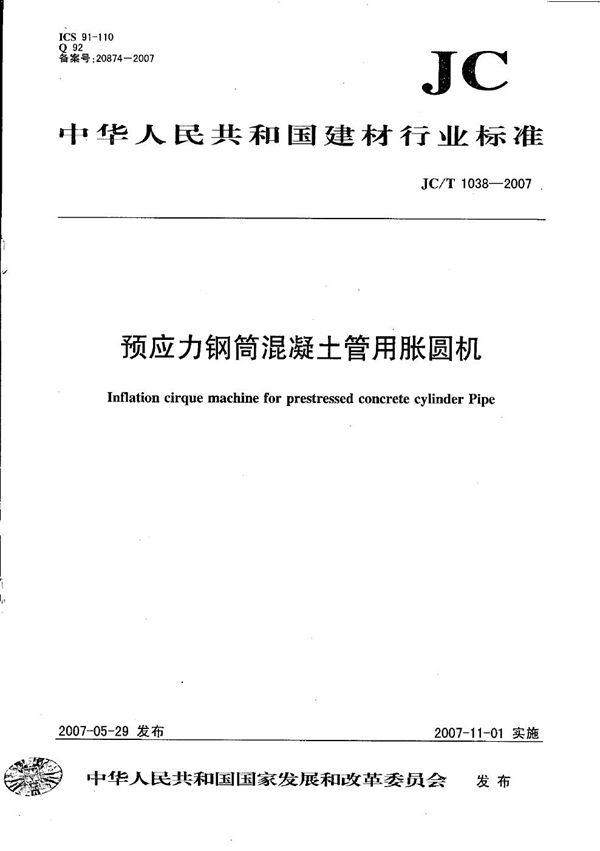 ICS 91-110
Q 92
备案号:20874—2007

JC

中华人民共和国建材行业标准

JC/T 1038—2007

预应力钢筒混凝土管用胀圆机

Inflation cirque machine for prestressed concrete cylinder Pipe

2007-05-29 发布

2007-11-01 实施

中华人民共和国国家发展和改革委员会 发布